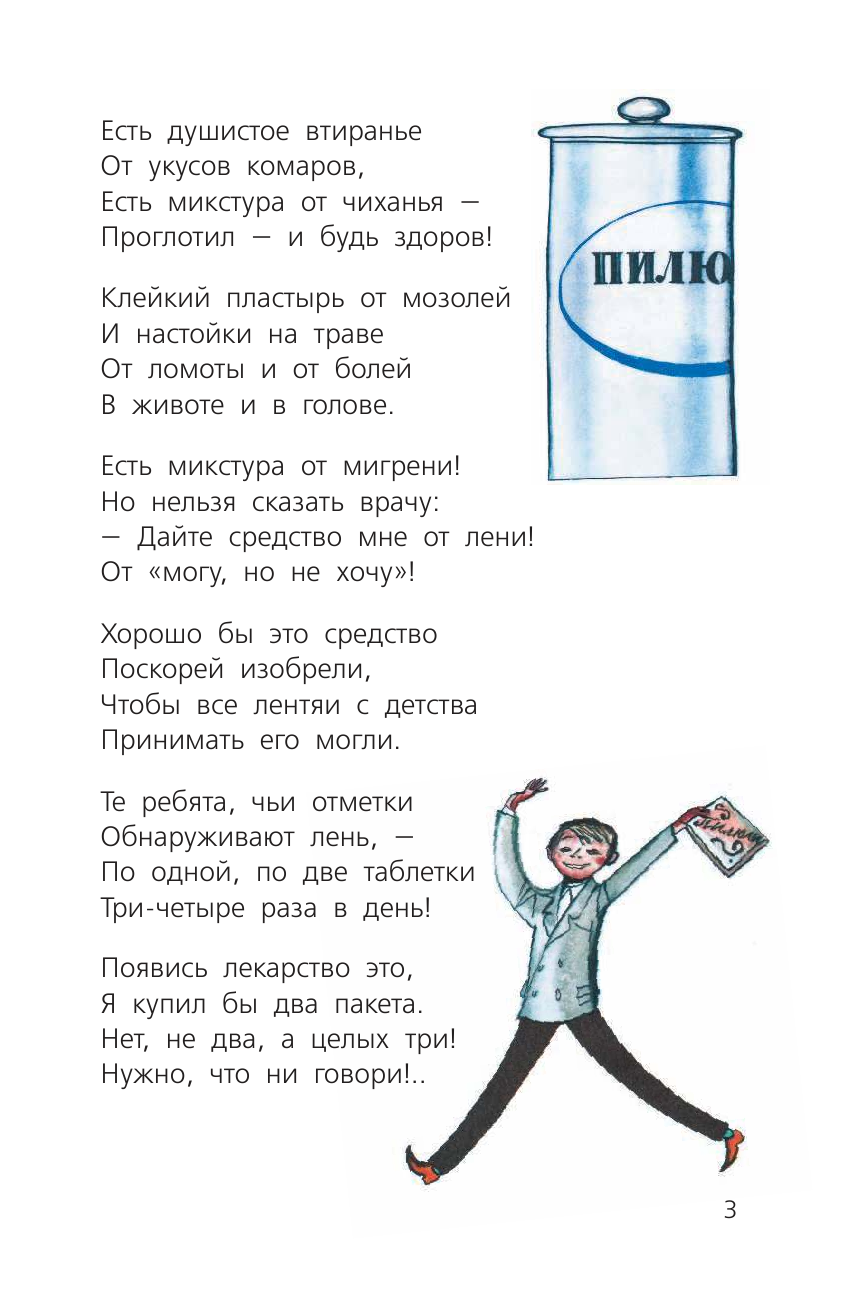 Есть душистое втиранье
От укусов комаров,
Есть микстура от чиханья —
Проглотил — и будь здоров!

Клейкий пластырь от мозолей
И настойки на траве
От ломоты и от болей
В животе и в голове.

Есть микстура от мигрени!
Но нельзя сказать врачу:
— Дайте средство мне от лени!
От «могу, но не хочу»!

Хорошо бы это средство
Поскорей изобрели,
Чтобы все лентяи с детства
Принимать его могли.

Те ребята, чьи отметки
Обнаруживают лень, —
По одной, по две таблетки
Три-четыре раза в день!

Появись лекарство это,
Я купил бы два пакета.
Нет, не два, а целых три!
Нужно, что ни говори!..

ПИЛЮ

Пилюли

3